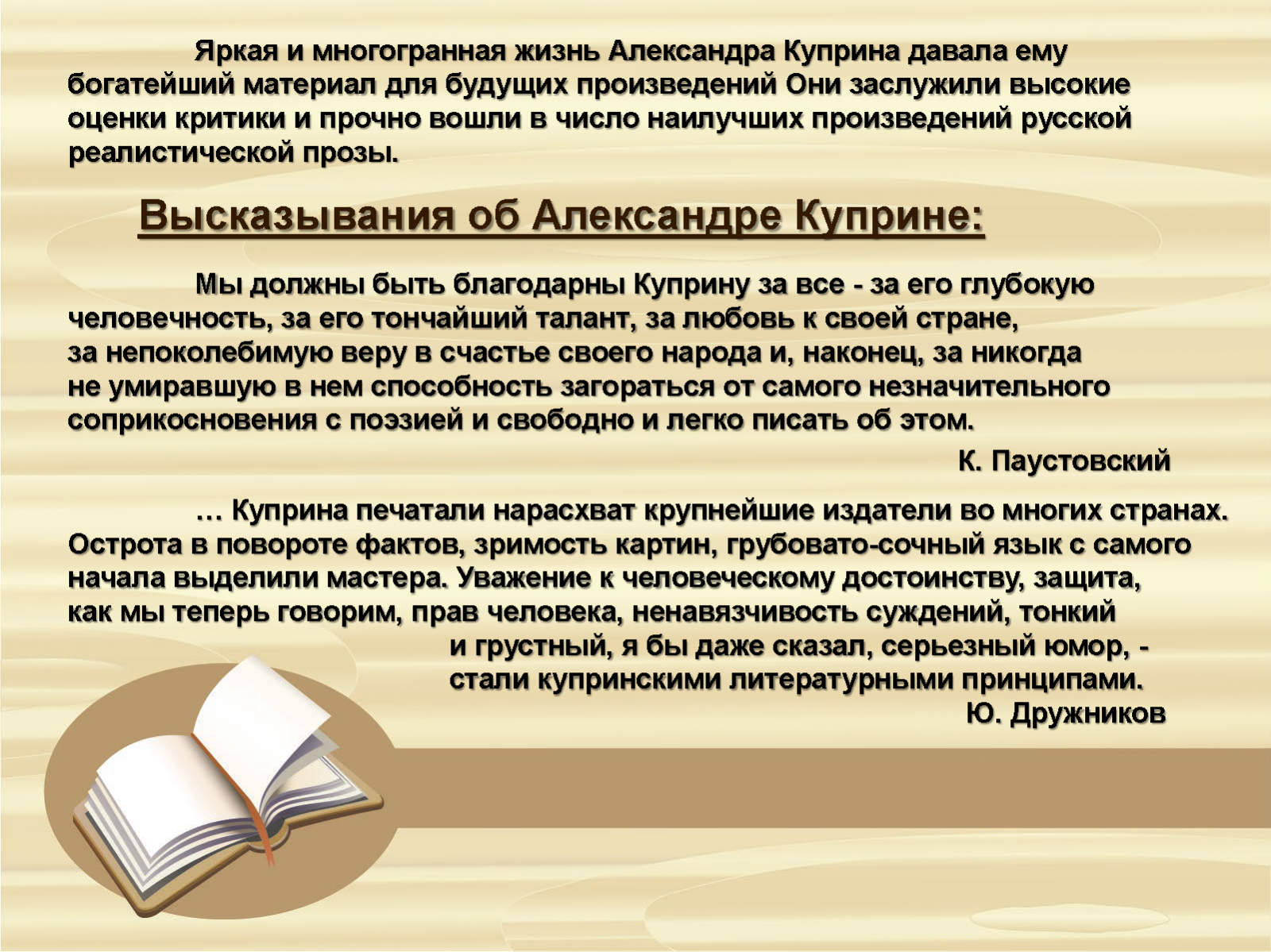 Яркая и многогранная жизнь Александра Куприна давала ему богатейший материал для будущих произведений Они заслужили высокие оценки критики и прочно вошли в число наилучших произведений русской реалистической прозы.

Высказывания об Александре Куприне:

Мы должны быть благодарны Куприну за все - за его глубокую человечность, за его тончайший талант, за любовь к своей стране, за непоколебимую веру в счастье своего народа и, наконец, за никогда не умиравшую в нем способность загораться от самого незначительного соприкосновения с поэзией и свободно и легко писать об этом.

К. Паустовский

… Куприна печатали нарасхват крупнейшие издатели во многих странах. Острота в повороте фактов, зримость картин, грубовато-сочный язык с самого начала выделили мастера. Уважение к человеческому достоинству, защита, как мы теперь говорим, прав человека, ненавязчивость суждений, тонкий и грустный, я бы даже сказал, серьезный юмор, - стали купринскими литературными принципами.

Ю. Дружников